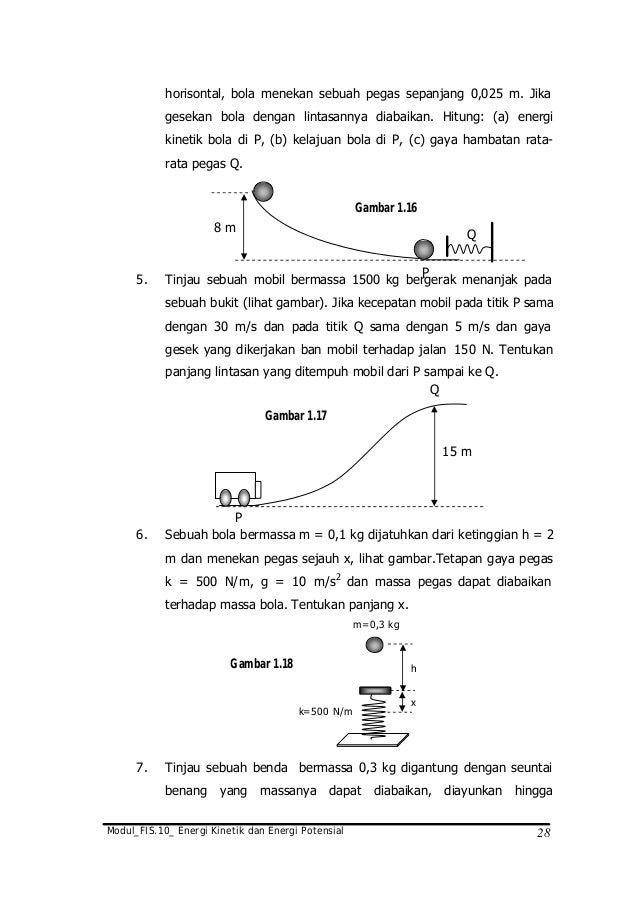 horisontal, bola menekan sebuah pegas sepanjang 0,025 m. Jika gesekan bola dengan lintasannya diabaikan. Hitung: (a) energi kinetik bola di P, (b) kelajuan bola di P, (c) gaya hambatan rata-rata pegas Q.

Gambar 1.16

8 m

Q

P

5. Tinjau sebuah mobil bermassa 1500 kg bergerak menanjak pada sebuah bukit (lihat gambar). Jika kecepatan mobil pada titik P sama dengan 30 m/s dan pada titik Q sama dengan 5 m/s dan gaya gesek yang dikerjakan ban mobil terhadap jalan 150 N. Tentukan panjang lintasan yang ditempuh mobil dari P sampai ke Q.

Q

Gambar 1.17

15 m

P

6. Sebuah bola bermassa m = 0,1 kg dijatuhkan dari ketinggian h = 2 m dan menekan pegas sejauh x, lihat gambar.Tetapan gaya pegas k = 500 N/m, g = 10 m/s$^2$ dan massa pegas dapat diabaikan terhadap massa bola. Tentukan panjang x.

m=0,3 kg

Gambar 1.18

h

x

k=500 N/m

7. Tinjau sebuah benda bermassa 0,3 kg digantung dengan seuntai benang yang massanya dapat diabaikan, diayunkan hingga

Modul_FIS.10_ Energi Kinetik dan Energi Potensial 28